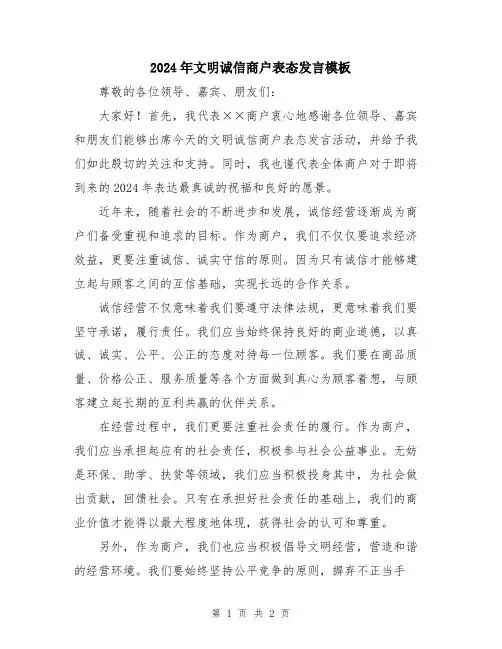 2024年文明诚信商户表态发言模板

尊敬的各位领导、嘉宾、朋友们：

大家好！首先，我代表××商户衷心地感谢各位领导、嘉宾和朋友们能够出席今天的文明诚信商户表态发言活动，并给予我们如此殷切的关注和支持。同时，我也谨代表全体商户对于即将到来的2024年表达最真诚的祝福和良好的愿景。

近年来，随着社会的不断进步和发展，诚信经营逐渐成为商户们备受重视和追求的目标。作为商户，我们不仅仅要追求经济效益，更要注重诚信、诚实守信的原则。因为只有诚信才能够建立起与顾客之间的互信基础，实现长远的合作关系。

诚信经营不仅意味着我们要遵守法律法规，更意味着我们要坚守承诺，履行责任。我们应当始终保持良好的商业道德，以真诚、诚实、公平、公正的态度对待每一位顾客。我们要在商品质量、价格公正、服务质量等各个方面做到真心为顾客着想，与顾客建立起长期的互利共赢的伙伴关系。

在经营过程中，我们更要注重社会责任的履行。作为商户，我们应当承担起应有的社会责任，积极参与社会公益事业。无妨是环保、助学、扶贫等领域，我们应当积极投身其中，为社会做出贡献，回馈社会。只有在承担好社会责任的基础上，我们的商业价值才能得以最大程度地体现，获得社会的认可和尊重。

另外，作为商户，我们也应当积极倡导文明经营，营造和谐的经营环境。我们要始终坚持公平竞争的原则，摒弃不正当手

第 1 页 共 2 页